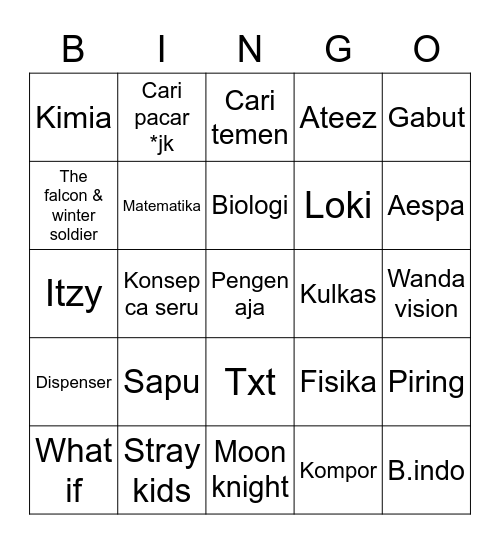 | B | I | N | G | O |
|---|---|---|---|---|
| Kimia | Cari pacar *jk | Cari temen | Ateez | Gabut |
| The falcon & winter soldier | Matematika | Biologi | Loki | Aespa |
| Itzy | Konsep ca seru | Pengen aja | Kulkas | Wanda vision |
| Dispenser | Sapu | Txt | Fisika | Piring |
| What if | Stray kids | Moon knight | Kompor | B.indo |